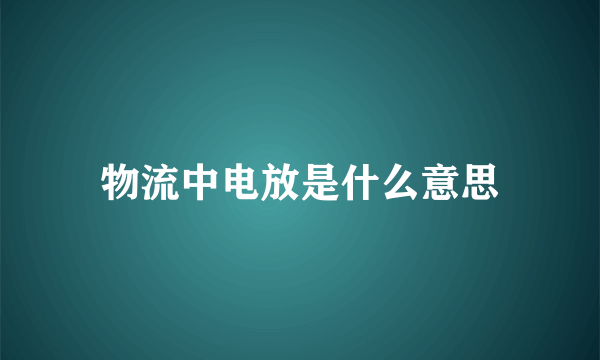 物流中电放是什么意思